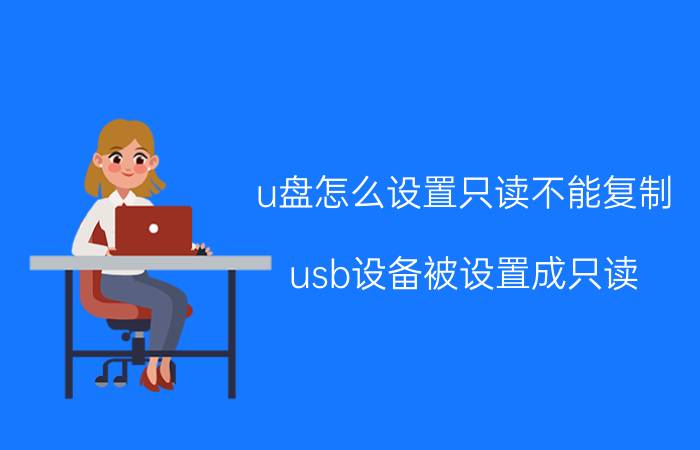 u盘怎么设置只读不能复制

usb设备被设置成只读